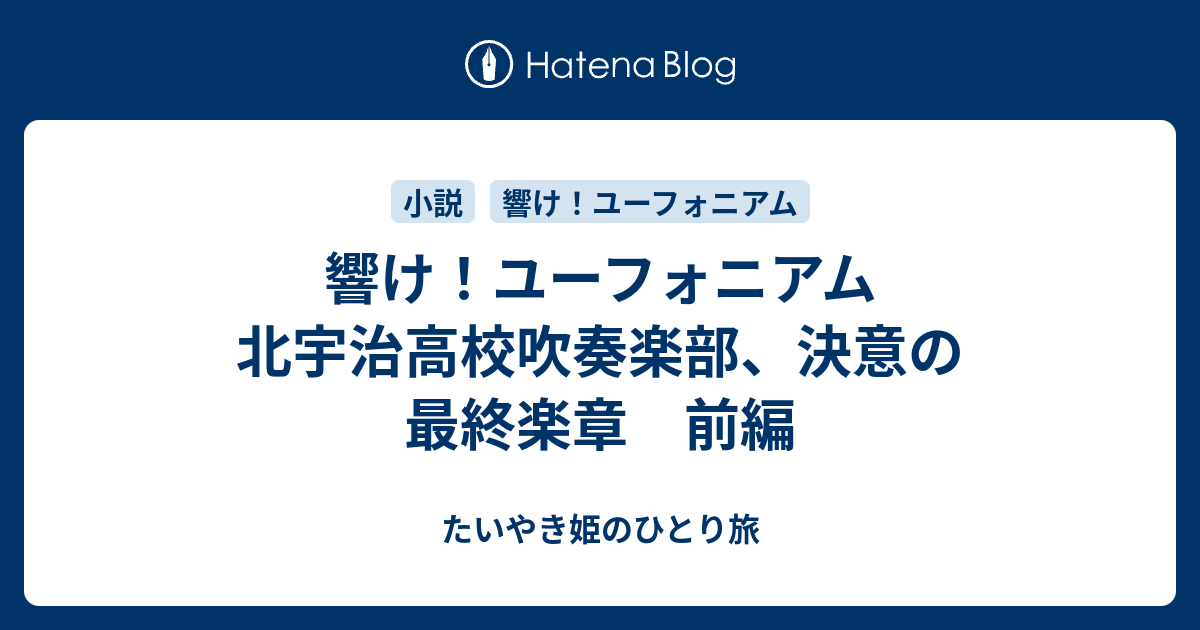 Hatena Blog

小説 響け！ユーフォニアム

響け！ユーフォニアム 北宇治高校吹奏楽部、決意の最終楽章　前編

たいやき姫のひとり旅